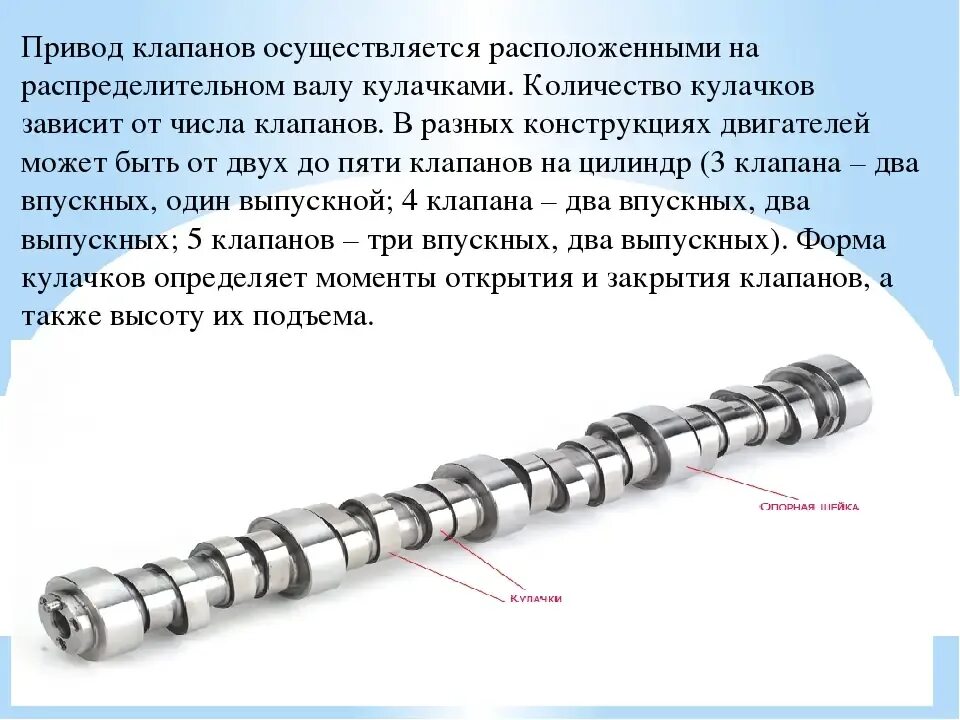 Привод клапанов осуществляется расположенными на распределительном валу кулачками. Количество кулачков зависит от числа клапанов. В разных конструкциях двигателей может быть от двух до пяти клапанов на цилиндр (3 клапана – два впускных, один выпускной; 4 клапана – два впускных, два выпускных; 5 клапанов – три впускных, два выпускных). Форма кулачков определяет моменты открытия и закрытия клапанов, а также высоту их подъема.

Опорная шейка

Кулачки